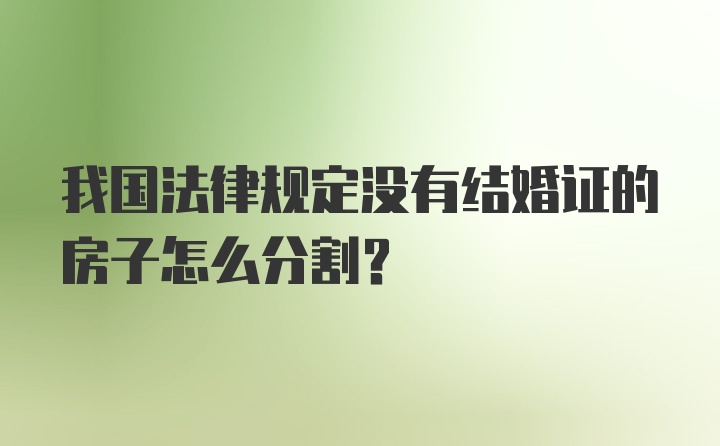 我国法律规定没有结婚证的房子怎么分割?